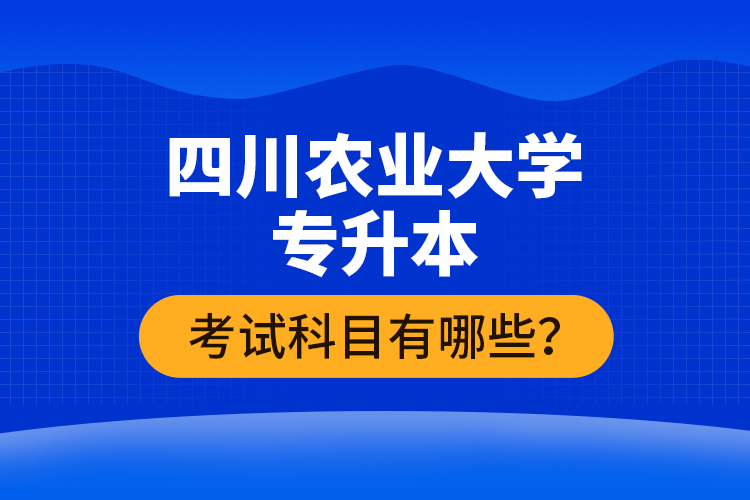 四川农业大学
专升本

考试科目有哪些?